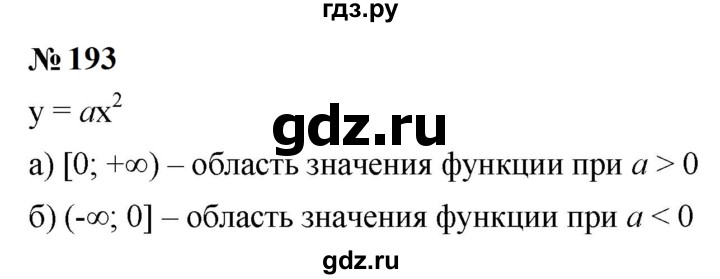 гдз.ру

№ 193

$y = ax^2$

gdz.ru

а) $[0; +\infty)$ – область значения функции при $a > 0$

б) $(-\infty; 0]$ – область значения функции при $a < 0$

gdz.ru